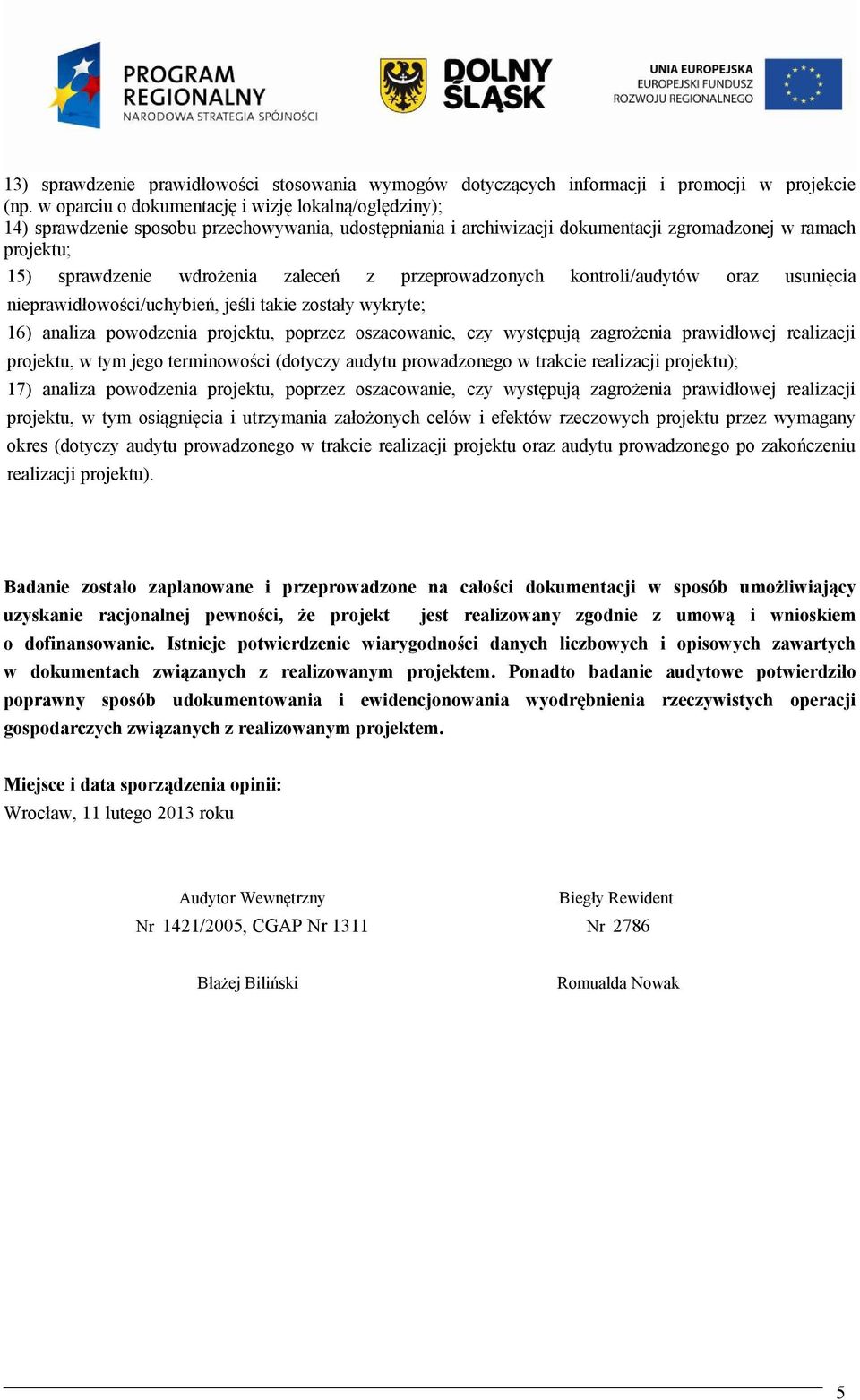 PROGRAM REGIONALNY
NARODOWA STRATEGIA SPÓJNOŚCI

DOLNY ŚLĄSK

UNIA EUROPEJSKA
EUROPEJSKI FUNDUSZ
ROZWOJU REGIONALNEGO

13) sprawdzenie prawidłowości stosowania wymogów dotyczących informacji i promocji w projekcie (np. w oparciu o dokumentację i wizję lokalną/oględziny);
14) sprawdzenie sposobu przechowywania, udostępniania i archiwizacji dokumentacji zgromadzonej w ramach projektu;
15) sprawdzenie wdrożenia zaleceń z przeprowadzonych kontroli/audytów oraz usunięcia nieprawidłowości/uchybień, jeśli takie zostały wykryte;
16) analiza powodzenia projektu, poprzez oszacowanie, czy występują zagrożenia prawidłowej realizacji projektu, w tym jego terminowości (dotyczy audytu prowadzonego w trakcie realizacji projektu);
17) analiza powodzenia projektu, poprzez oszacowanie, czy występują zagrożenia prawidłowej realizacji projektu, w tym osiągnięcia i utrzymania założonych celów i efektów rzeczowych projektu przez wymagany okres (dotyczy audytu prowadzonego w trakcie realizacji projektu oraz audytu prowadzonego po zakończeniu realizacji projektu).

Badanie zostało zaplanowane i przeprowadzone na całości dokumentacji w sposób umożliwiający uzyskanie racjonalnej pewności, że projekt jest realizowany zgodnie z umową i wnioskiem o dofinansowanie. Istnieje potwierdzenie wiarygodności danych liczbowych i opisowych zawartych w dokumentach związanych z realizowanym projektem. Ponadto badanie audytowe potwierdziło poprawny sposób udokumentowania i ewidencjonowania wyodrębnienia rzeczywistych operacji gospodarczych związanych z realizowanym projektem.

Miejsce i data sporządzenia opinii:
Wrocław, 11 lutego 2013 roku

Audytor Wewnętrzny
Nr 1421/2005, CGAP Nr 1311

Błażej Biliński

Biegły Rewident
Nr 2786

Romualda Nowak

5